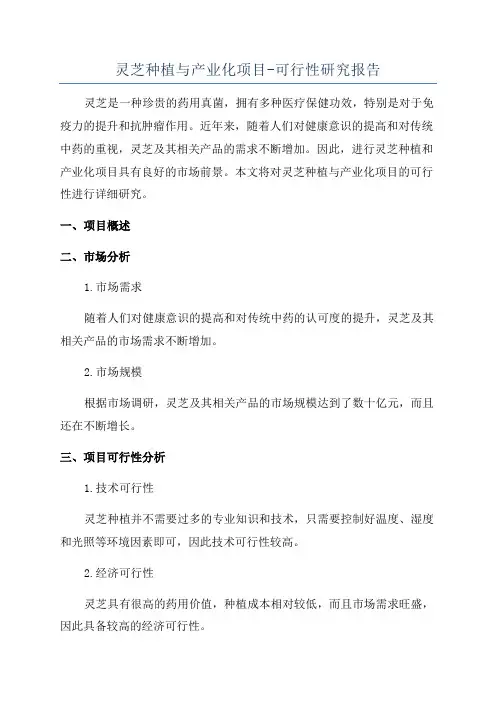 灵芝种植与产业化项目-可行性研究报告

灵芝是一种珍贵的药用真菌，拥有多种医疗保健功效，特别是对于免疫力的提升和抗肿瘤作用。近年来，随着人们对健康意识的提高和对传统中药的重视，灵芝及其相关产品的需求不断增加。因此，进行灵芝种植和产业化项目具有良好的市场前景。本文将对灵芝种植与产业化项目的可行性进行详细研究。

一、项目概述

二、市场分析

1.市场需求

随着人们对健康意识的提高和对传统中药的认可度的提升，灵芝及其相关产品的市场需求不断增加。

2.市场规模

根据市场调研，灵芝及其相关产品的市场规模达到了数十亿元，而且还在不断增长。

三、项目可行性分析

1.技术可行性

灵芝种植并不需要过多的专业知识和技术，只需要控制好温度、湿度和光照等环境因素即可，因此技术可行性较高。

2.经济可行性

灵芝具有很高的药用价值，种植成本相对较低，而且市场需求旺盛，因此具备较高的经济可行性。